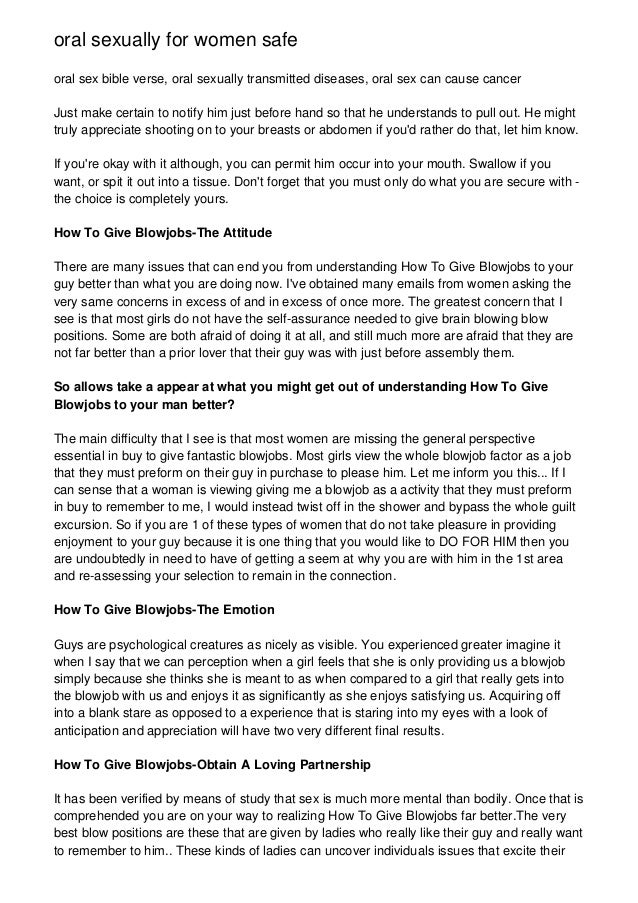 oral sexually for women safe

oral sex bible verse, oral sexually transmitted diseases, oral sex can cause cancer

Just make certain to notify him just before hand so that he understands to pull out. He might truly appreciate shooting on to your breasts or abdomen if you'd rather do that, let him know.

If you're okay with it although, you can permit him occur into your mouth. Swallow if you want, or spit it out into a tissue. Don't forget that you must only do what you are secure with - the choice is completely yours.

How To Give Blowjobs-The Attitude

There are many issues that can end you from understanding How To Give Blowjobs to your guy better than what you are doing now. I've obtained many emails from women asking the very same concerns in excess of and in excess of once more. The greatest concern that I see is that most girls do not have the self-assurance needed to give brain blowing blow positions. Some are both afraid of doing it at all, and still much more are afraid that they are not far better than a prior lover that their guy was with just before assembly them.

So allows take a appear at what you might get out of understanding How To Give Blowjobs to your man better?

The main difficulty that I see is that most women are missing the general perspective essential in buy to give fantastic blowjobs. Most girls view the whole blowjob factor as a job that they must preform on their guy in purchase to please him. Let me inform you this... If I can sense that a woman is viewing giving me a blowjob as a activity that they must preform in buy to remember to me, I would instead twist off in the shower and bypass the whole guilt excursion. So if you are 1 of these types of women that do not take pleasure in providing enjoyment to your guy because it is one thing that you would like to DO FOR HIM then you are undoubtedly in need to have of getting a seem at why you are with him in the 1st area and re-assessing your selection to remain in the connection.

How To Give Blowjobs-The Emotion

Guys are psychological creatures as nicely as visible. You experienced greater imagine it when I say that we can perception when a girl feels that she is only providing us a blowjob simply because she thinks she is meant to as when compared to a girl that really gets into the blowjob with us and enjoys it as significantly as she enjoys satisfying us. Acquiring off into a blank stare as opposed to a experience that is staring into my eyes with a look of anticipation and appreciation will have two very different final results.

How To Give Blowjobs-Obtain A Loving Partnership

It has been verified by means of study that sex is much more mental than bodily. Once that is comprehended you are on your way to realizing How To Give Blowjobs far better.The very best blow positions are these that are given by ladies who really like their guy and really want to remember to him.. These kinds of ladies can uncover individuals issues that excite their